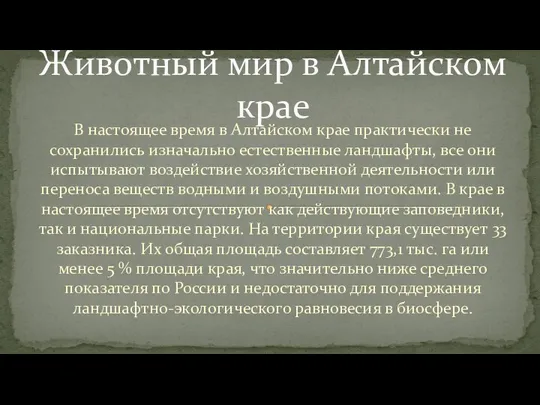 Животный мир в Алтайском крае

В настоящее время в Алтайском крае практически не сохранились изначально естественные ландшафты, все они испытывают воздействие хозяйственной деятельности или переноса веществ водными и воздушными потоками. В крае в настоящее время отсутствуют как действующие заповедники, так и национальные парки. На территории края существует 33 заказника. Их общая площадь составляет 773,1 тыс. га или менее 5 % площади края, что значительно ниже среднего показателя по России и недостаточно для поддержания ландшафтно-экологического равновесия в биосфере.